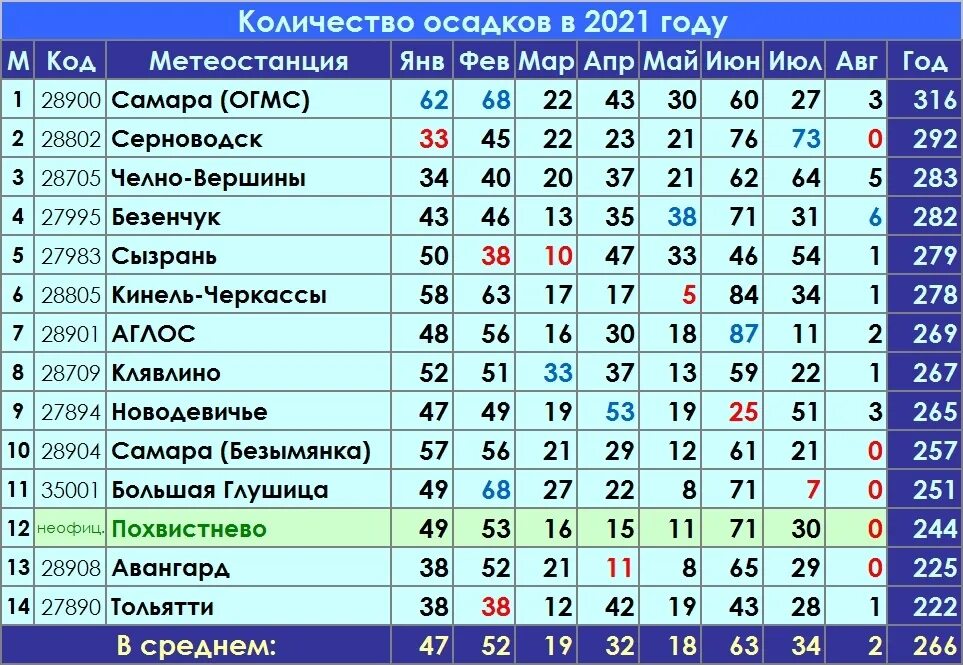 Количество осадков в 2021 году

| М | Код | Метеостанция | Янв | Фев | Мар | Апр | Май | Июн | Июл | Авг | Год |
|---|---|---|---|---|---|---|---|---|---|---|---|
| 1 | 28900 | Самара (ОГМС) | 62 | 68 | 22 | 43 | 30 | 60 | 27 | 3 | 316 |
| 2 | 28802 | Серноводск | 33 | 45 | 22 | 23 | 21 | 76 | 73 | 0 | 292 |
| 3 | 28705 | Челно-Вершины | 34 | 40 | 20 | 37 | 21 | 62 | 64 | 5 | 283 |
| 4 | 27995 | Безенчук | 43 | 46 | 13 | 35 | 38 | 71 | 31 | 6 | 282 |
| 5 | 27983 | Сызрань | 50 | 38 | 10 | 47 | 33 | 46 | 54 | 1 | 279 |
| 6 | 28805 | Кинель-Черкассы | 58 | 63 | 17 | 17 | 5 | 84 | 34 | 1 | 278 |
| 7 | 28901 | АГЛОС | 48 | 56 | 16 | 30 | 18 | 87 | 11 | 2 | 269 |
| 8 | 28709 | Клявлино | 52 | 51 | 33 | 37 | 13 | 59 | 22 | 1 | 267 |
| 9 | 27894 | Новодевичье | 47 | 49 | 19 | 53 | 19 | 25 | 51 | 3 | 265 |
| 10 | 28904 | Самара (Безымянка) | 57 | 56 | 21 | 29 | 12 | 61 | 21 | 0 | 257 |
| 11 | 35001 | Большая Глушица | 49 | 68 | 27 | 22 | 8 | 71 | 7 | 0 | 251 |
| 12 | неофиц. | Похвистнево | 49 | 53 | 16 | 15 | 11 | 71 | 30 | 0 | 244 |
| 13 | 28908 | Авангард | 38 | 52 | 21 | 11 | 8 | 65 | 29 | 0 | 225 |
| 14 | 27890 | Тольятти | 38 | 38 | 12 | 42 | 19 | 43 | 28 | 1 | 222 |
| | | В среднем: | 47 | 52 | 19 | 32 | 18 | 63 | 34 | 2 | 266 |